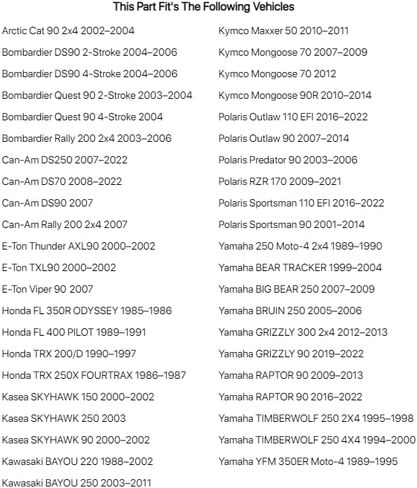 This Part Fit's The Following Vehicles

Arctic Cat 90 2x4 2002–2004
Bombardier DS90 2-Stroke 2004–2006
Bombardier DS90 4-Stroke 2004–2006
Bombardier Quest 90 2-Stroke 2003–2004
Bombardier Quest 90 4-Stroke 2004
Bombardier Rally 200 2x4 2003–2006
Can-Am DS250 2007–2022
Can-Am DS70 2008–2022
Can-Am DS90 2007
Can-Am Rally 200 2x4 2007
E-Ton Thunder AXL90 2000–2002
E-Ton TXL90 2000–2002
E-Ton Viper 90 2007
Honda FL 350R ODYSSEY 1985–1986
Honda FL 400 PILOT 1989–1991
Honda TRX 200/D 1990–1997
Honda TRX 250X FOURTRAX 1986–1987
Kasea SKYHAWK 150 2000–2002
Kasea SKYHAWK 250 2003
Kasea SKYHAWK 90 2000–2002
Kawasaki BAYOU 220 1988–2002
Kawasaki BAYOU 250 2003–2011

Kymco Maxxer 50 2010–2011
Kymco Mongoose 70 2007–2009
Kymco Mongoose 70 2012
Kymco Mongoose 90R 2010–2014
Polaris Outlaw 110 EFI 2016–2022
Polaris Outlaw 90 2007–2014
Polaris Predator 90 2003–2006
Polaris RZR 170 2009–2021
Polaris Sportsman 110 EFI 2016–2022
Polaris Sportsman 90 2001–2014
Yamaha 250 Moto-4 2x4 1989–1990
Yamaha BEAR TRACKER 1999–2004
Yamaha BIG BEAR 250 2007–2009
Yamaha BRUIN 250 2005–2006
Yamaha GRIZZLY 300 2x4 2012–2013
Yamaha GRIZZLY 90 2019–2022
Yamaha RAPTOR 90 2009–2013
Yamaha RAPTOR 90 2016–2022
Yamaha TIMBERWOLF 250 2X4 1995–1998
Yamaha TIMBERWOLF 250 4X4 1994–2000
Yamaha YFM 350ER Moto-4 1989–1995